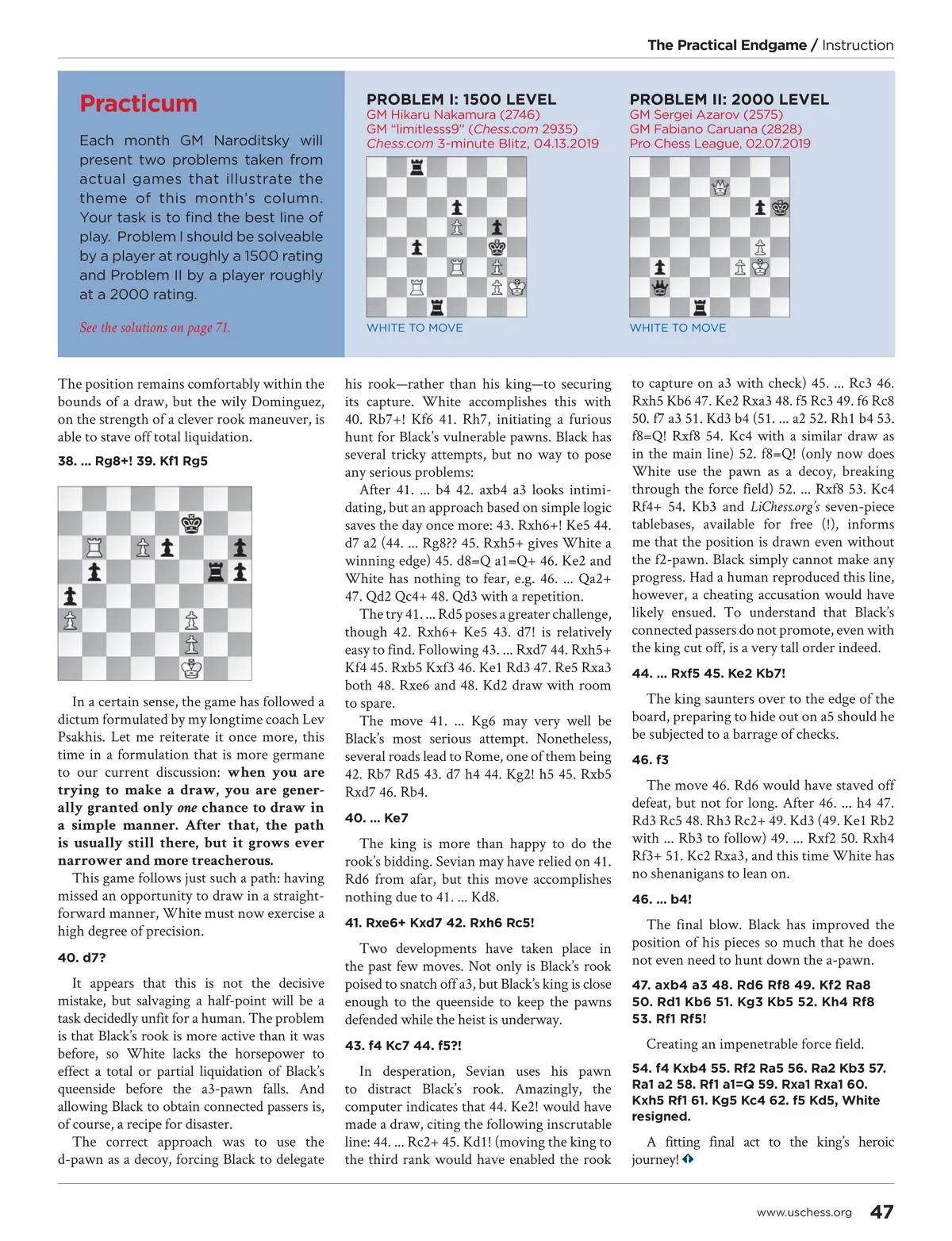 The Practical Endgame / Instruction

Practicum

Each month GM Naroditsky will present two problems taken from actual games that illustrate the theme of this month's column. Your task is to find the best line of play. Problem I should be solveable by a player at roughly a 1500 rating and Problem II by a player roughly at a 2000 rating.

See the solutions on page 71.

PROBLEM I: 1500 LEVEL
GM Hikaru Nakamura (2746)
GM "limitlesss9" (Chess.com 2935)
Chess.com 3-minute Blitz, 04.13.2019

WHITE TO MOVE

PROBLEM II: 2000 LEVEL
GM Sergei Azarov (2575)
GM Fabiano Caruana (2828)
Pro Chess League, 02.07.2019

WHITE TO MOVE

The position remains comfortably within the bounds of a draw, but the wily Dominguez, on the strength of a clever rook maneuver, is able to stave off total liquidation.

38. ... Rg8+! 39. Kf1 Rg5

In a certain sense, the game has followed a dictum formulated by my longtime coach Lev Psakhis. Let me reiterate it once more, this time in a formulation that is more germane to our current discussion: when you are trying to make a draw, you are generally granted only one chance to draw in a simple manner. After that, the path is usually still there, but it grows ever narrower and more treacherous.

This game follows just such a path: having missed an opportunity to draw in a straightforward manner, White must now exercise a high degree of precision.

40. d7?

It appears that this is not the decisive mistake, but salvaging a half-point will be a task decidedly unfit for a human. The problem is that Black's rook is more active than it was before, so White lacks the horsepower to effect a total or partial liquidation of Black's queenside before the a3-pawn falls. And allowing Black to obtain connected passers is, of course, a recipe for disaster.

The correct approach was to use the d-pawn as a decoy, forcing Black to delegate his rook—rather than his king—to securing its capture. White accomplishes this with 40. Rb7+! Kf6 41. Rh7, initiating a furious hunt for Black's vulnerable pawns. Black has several tricky attempts, but no way to pose any serious problems:

After 41. ... b4 42. axb4 a3 looks intimidating, but an approach based on simple logic saves the day once more: 43. Rxh6+! Ke5 44. d7 a2 (44. ... Rg8?? 45. Rxh5+ gives White a winning edge) 45. d8=Q a1=Q+ 46. Ke2 and White has nothing to fear, e.g. 46. ... Qa2+ 47. Qd2 Qc4+ 48. Qd3 with a repetition.

The try 41. ... Rd5 poses a greater challenge, though 42. Rxh6+ Ke5 43. d7! is relatively easy to find. Following 43. ... Rxd7 44. Rxh5+ Kf4 45. Rxb5 Kxf3 46. Ke1 Rd3 47. Re5 Rxa3 both 48. Rxe6 and 48. Kd2 draw with room to spare.

The move 41. ... Kg6 may very well be Black's most serious attempt. Nonetheless, several roads lead to Rome, one of them being 42. Rb7 Rd5 43. d7 h4 44. Kg2! h5 45. Rxb5 Rxd7 46. Rb4.

40. ... Ke7

The king is more than happy to do the rook's bidding. Sevian may have relied on 41. Rd6 from afar, but this move accomplishes nothing due to 41. ... Kd8.

41. Rxe6+ Kxd7 42. Rxh6 Rc5!

Two developments have taken place in the past few moves. Not only is Black's rook poised to snatch off a3, but Black's king is close enough to the queenside to keep the pawns defended while the heist is underway.

43. f4 Kc7 44. f5?!

In desperation, Sevian uses his pawn to distract Black's rook. Amazingly, the computer indicates that 44. Ke2! would have made a draw, citing the following inscrutable line: 44. ... Rc2+ 45. Kd1! (moving the king to the third rank would have enabled the rook to capture on a3 with check) 45. ... Rc3 46. Rxh5 Kb6 47. Ke2 Rxa3 48. f5 Rc3 49. f6 Rc8 50. f7 a3 51. Kd3 b4 (51. ... a2 52. Rh1 b4 53. f8=Q! Rxf8 54. Kc4 with a similar draw as in the main line) 52. f8=Q! (only now does White use the pawn as a decoy, breaking through the force field) 52. ... Rxf8 53. Kc4 Rf4+ 54. Kb3 and LiChess.org's seven-piece tablebases, available for free (!), informs me that the position is drawn even without the f2-pawn. Black simply cannot make any progress. Had a human reproduced this line, however, a cheating accusation would have likely ensued. To understand that Black's connected passers do not promote, even with the king cut off, is a very tall order indeed.

44. ... Rxf5 45. Ke2 Kb7!

The king saunters over to the edge of the board, preparing to hide out on a5 should he be subjected to a barrage of checks.

46. f3

The move 46. Rd6 would have staved off defeat, but not for long. After 46. ... h4 47. Rd3 Rc5 48. Rh3 Rc2+ 49. Kd3 (49. Ke1 Rb2 with ... Rb3 to follow) 49. ... Rxf2 50. Rxh4 Rf3+ 51. Kc2 Rxa3, and this time White has no shenanigans to lean on.

46. ... b4!

The final blow. Black has improved the position of his pieces so much that he does not even need to hunt down the a-pawn.

47. axb4 a3 48. Rd6 Rf8 49. Kf2 Ra8 50. Rd1 Kb6 51. Kg3 Kb5 52. Kh4 Rf8 53. Rf1 Rf5!

Creating an impenetrable force field.

54. f4 Kxb4 55. Rf2 Ra5 56. Ra2 Kb3 57. Ra1 a2 58. Rf1 a1=Q 59. Rxa1 Rxa1 60. Kxh5 Rf1 61. Kg5 Kc4 62. f5 Kd5, White resigned.

A fitting final act to the king's heroic journey!

www.uschess.org 47